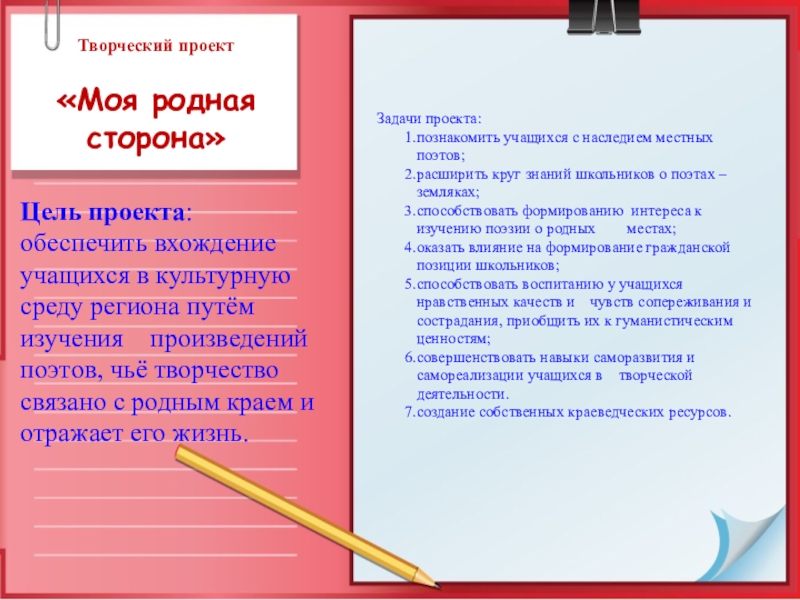 Творческий проект

«Моя родная сторона»

Цель проекта: обеспечить вхождение учащихся в культурную среду региона путём изучения произведений поэтов, чьё творчество связано с родным краем и отражает его жизнь.

Задачи проекта:
1.познакомить учащихся с наследием местных поэтов;
2.расширить круг знаний школьников о поэтах – земляках;
3.способствовать формированию интереса к изучению поэзии о родных местах;
4.оказать влияние на формирование гражданской позиции школьников;
5.способствовать воспитанию у учащихся нравственных качеств и чувств сопереживания и сострадания, приобщить их к гуманистическим ценностям;
6.совершенствовать навыки саморазвития и самореализации учащихся в творческой деятельности.
7.создание собственных краеведческих ресурсов.